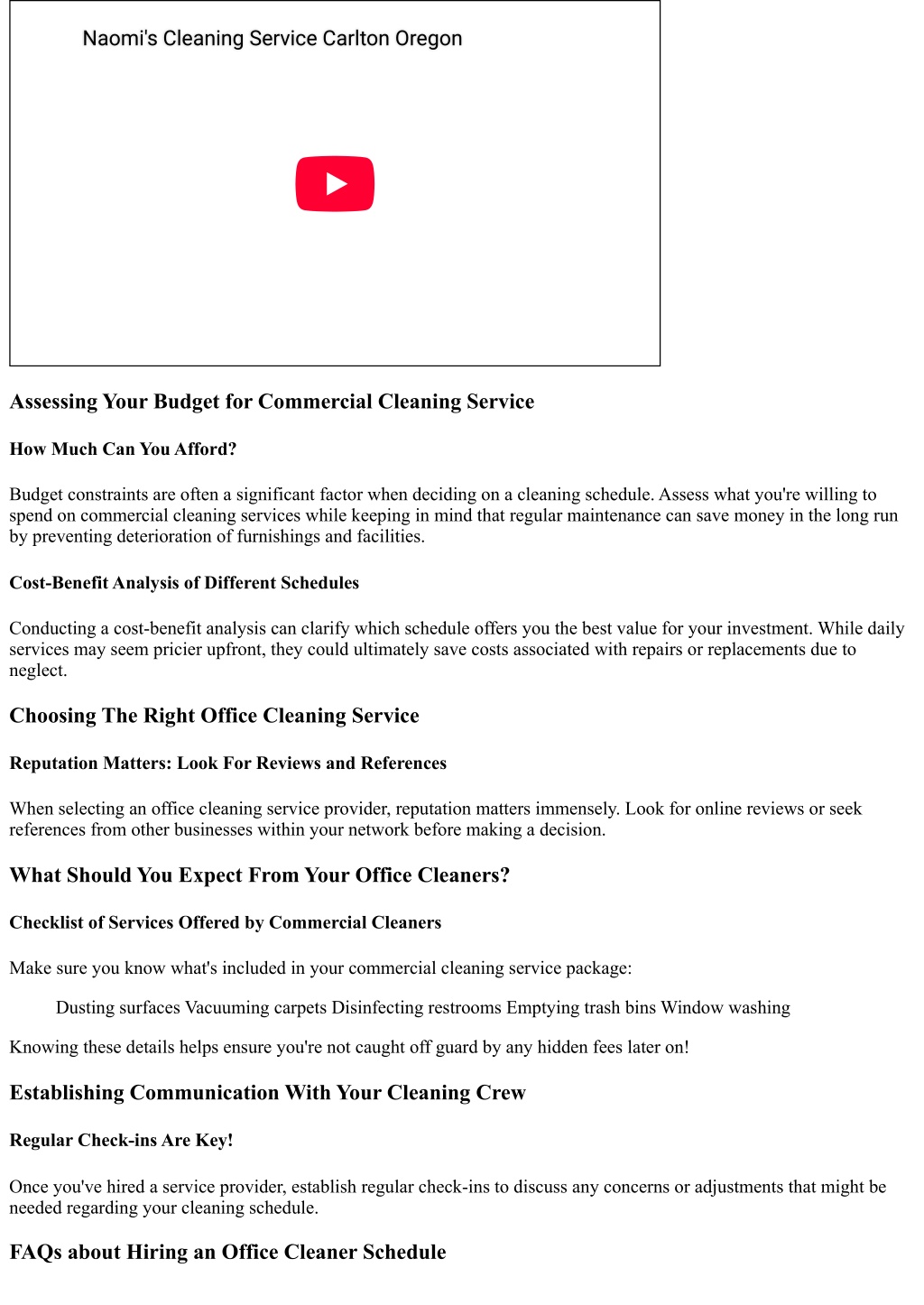 Naomi's Cleaning Service Carlton Oregon

Assessing Your Budget for Commercial Cleaning Service

How Much Can You Afford?

Budget constraints are often a significant factor when deciding on a cleaning schedule. Assess what you're willing to spend on commercial cleaning services while keeping in mind that regular maintenance can save money in the long run by preventing deterioration of furnishings and facilities.

Cost-Benefit Analysis of Different Schedules

Conducting a cost-benefit analysis can clarify which schedule offers you the best value for your investment. While daily services may seem pricier upfront, they could ultimately save costs associated with repairs or replacements due to neglect.

Choosing The Right Office Cleaning Service

Reputation Matters: Look For Reviews and References

When selecting an office cleaning service provider, reputation matters immensely. Look for online reviews or seek references from other businesses within your network before making a decision.

What Should You Expect From Your Office Cleaners?

Checklist of Services Offered by Commercial Cleaners

Make sure you know what's included in your commercial cleaning service package:

Dusting surfaces Vacuuming carpets Disinfecting restrooms Emptying trash bins Window washing

Knowing these details helps ensure you're not caught off guard by any hidden fees later on!

Establishing Communication With Your Cleaning Crew

Regular Check-ins Are Key!

Once you've hired a service provider, establish regular check-ins to discuss any concerns or adjustments that might be needed regarding your cleaning schedule.

FAQs about Hiring an Office Cleaner Schedule